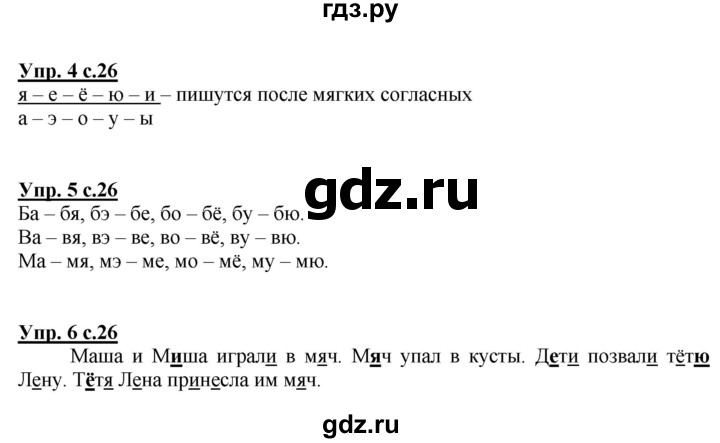 гдз.ру

Упр. 4 с.26
я – е – ё – ю – и – пишутся после мягких согласных
а – э – о – у – ы

Упр. 5 с.26
Ба – бя, бэ – бе, бо – бё, бу – бю.
Ва – вя, вэ – ве, во – вё, ву – вю.
Ма – мя, мэ – ме, мо – мё, му – мю.

gdz.ru

Упр. 6 с.26
Маша и Миша играли в мяч. Мяч упал в кусты. Дети позвали тётю Лену. Тётя Лена принесла им мяч.

gdz.ru